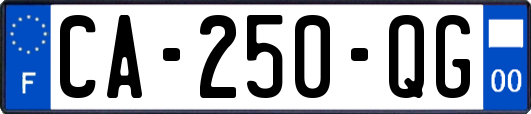 F
CA-250-QG
00